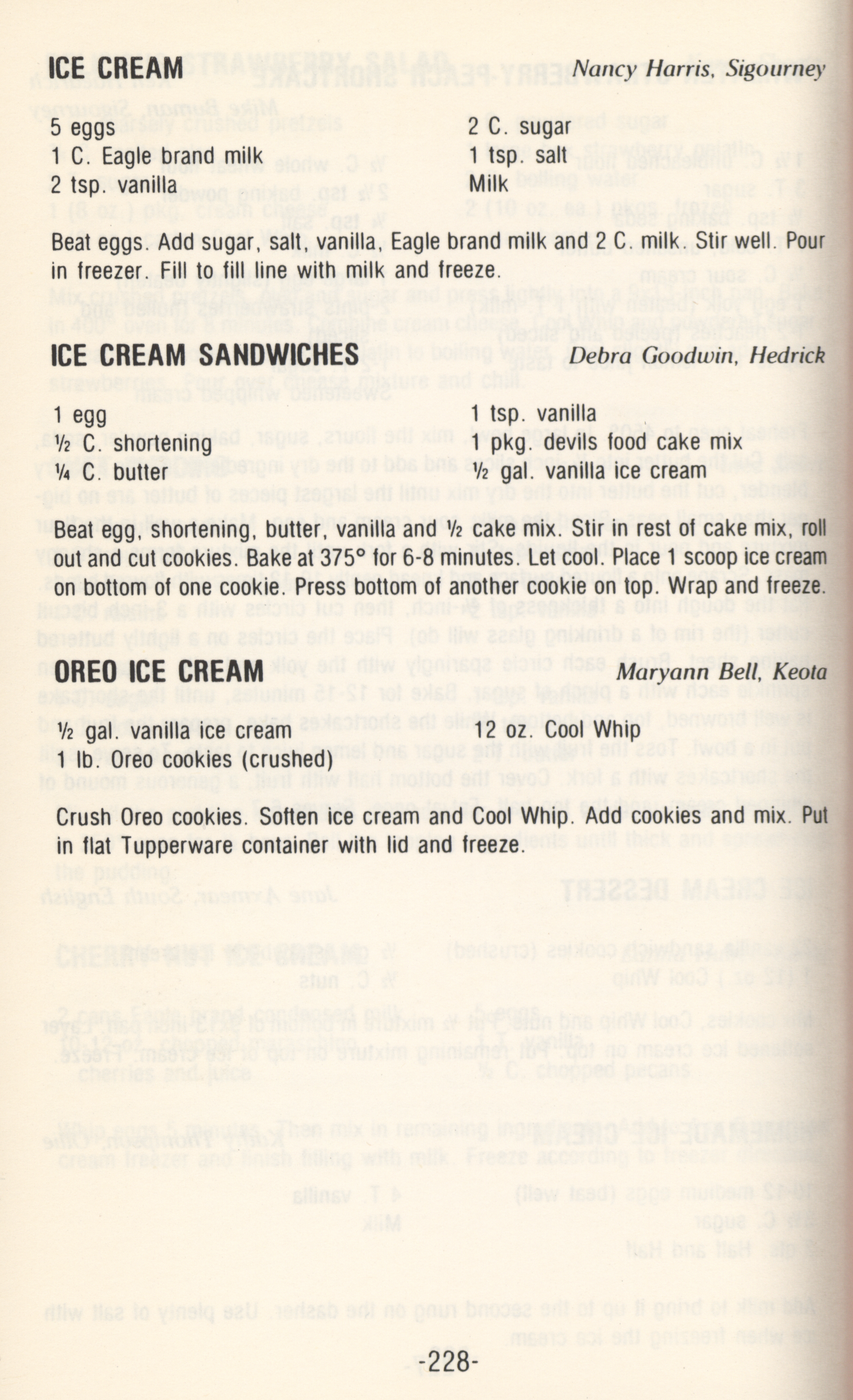 ICE CREAM Nancy Harris, Sigourney

5 eggs
1 C. Eagle brand milk
2 tsp. vanilla

2 C. sugar
1 tsp. salt
Milk

Beat eggs. Add sugar, salt, vanilla, Eagle brand milk and 2 C. milk. Stir well. Pour in freezer. Fill to fill line with milk and freeze.

ICE CREAM SANDWICHES Debra Goodwin, Hedrick

1 egg
½ C. shortening
¼ C. butter

1 tsp. vanilla
1 pkg. devils food cake mix
½ gal. vanilla ice cream

Beat egg, shortening, butter, vanilla and ½ cake mix. Stir in rest of cake mix, roll out and cut cookies. Bake at 375° for 6-8 minutes. Let cool. Place 1 scoop ice cream on bottom of one cookie. Press bottom of another cookie on top. Wrap and freeze.

OREO ICE CREAM Maryann Bell, Keota

½ gal. vanilla ice cream
1 lb. Oreo cookies (crushed)

12 oz. Cool Whip

Crush Oreo cookies. Soften ice cream and Cool Whip. Add cookies and mix. Put in flat Tupperware container with lid and freeze.

-228-